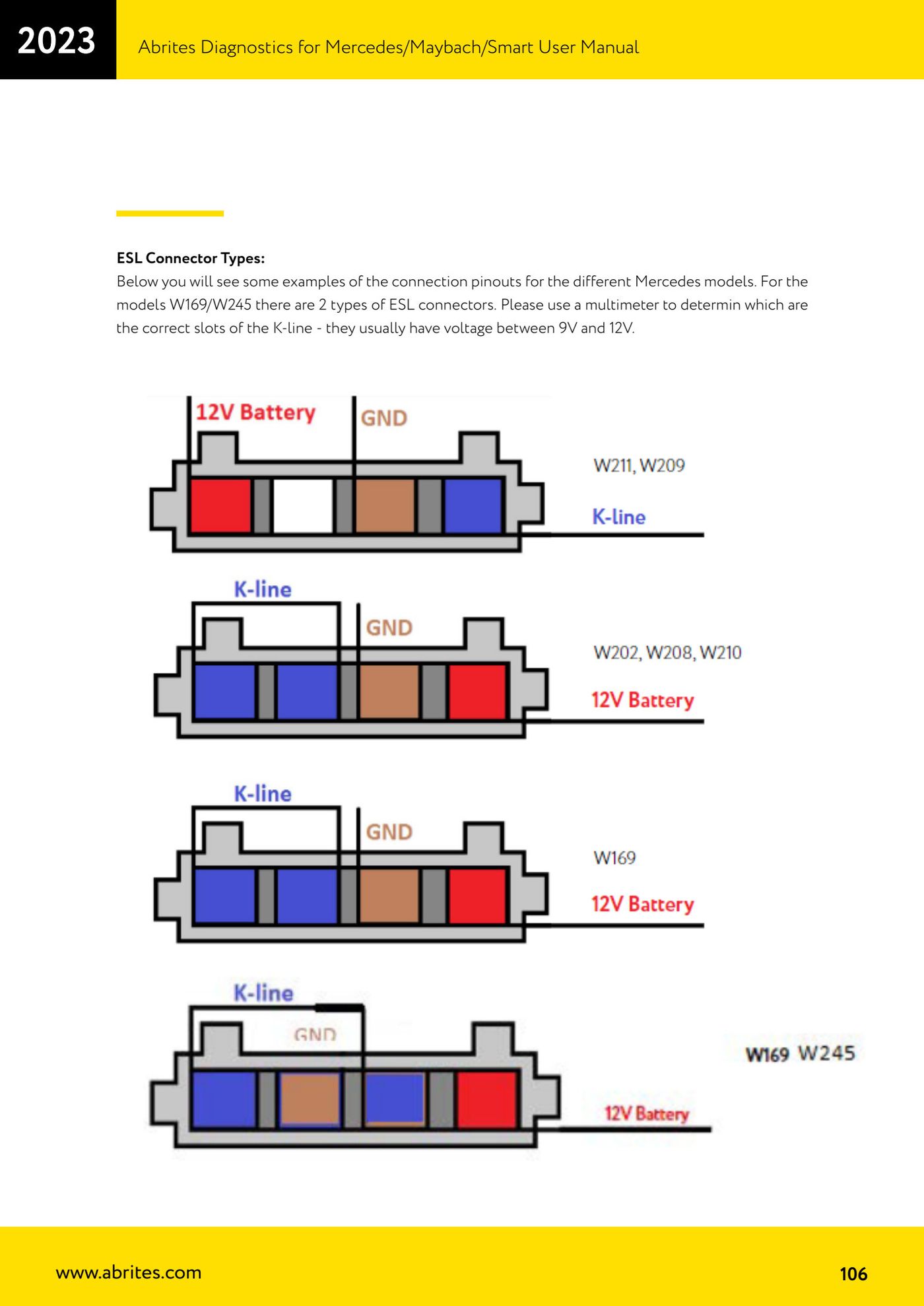 2023

Abrites Diagnostics for Mercedes/Maybach/Smart User Manual

**ESL Connector Types:**

Below you will see some examples of the connection pinouts for the different Mercedes models. For the models W169/W245 there are 2 types of ESL connectors. Please use a multimeter to determin which are the correct slots of the K-line - they usually have voltage between 9V and 12V.

12V Battery

GND

W211, W209

K-line

K-line

GND

W202, W208, W210

12V Battery

K-line

GND

W169

12V Battery

K-line

GND

W169 W245

12V Battery

www.abrites.com

106